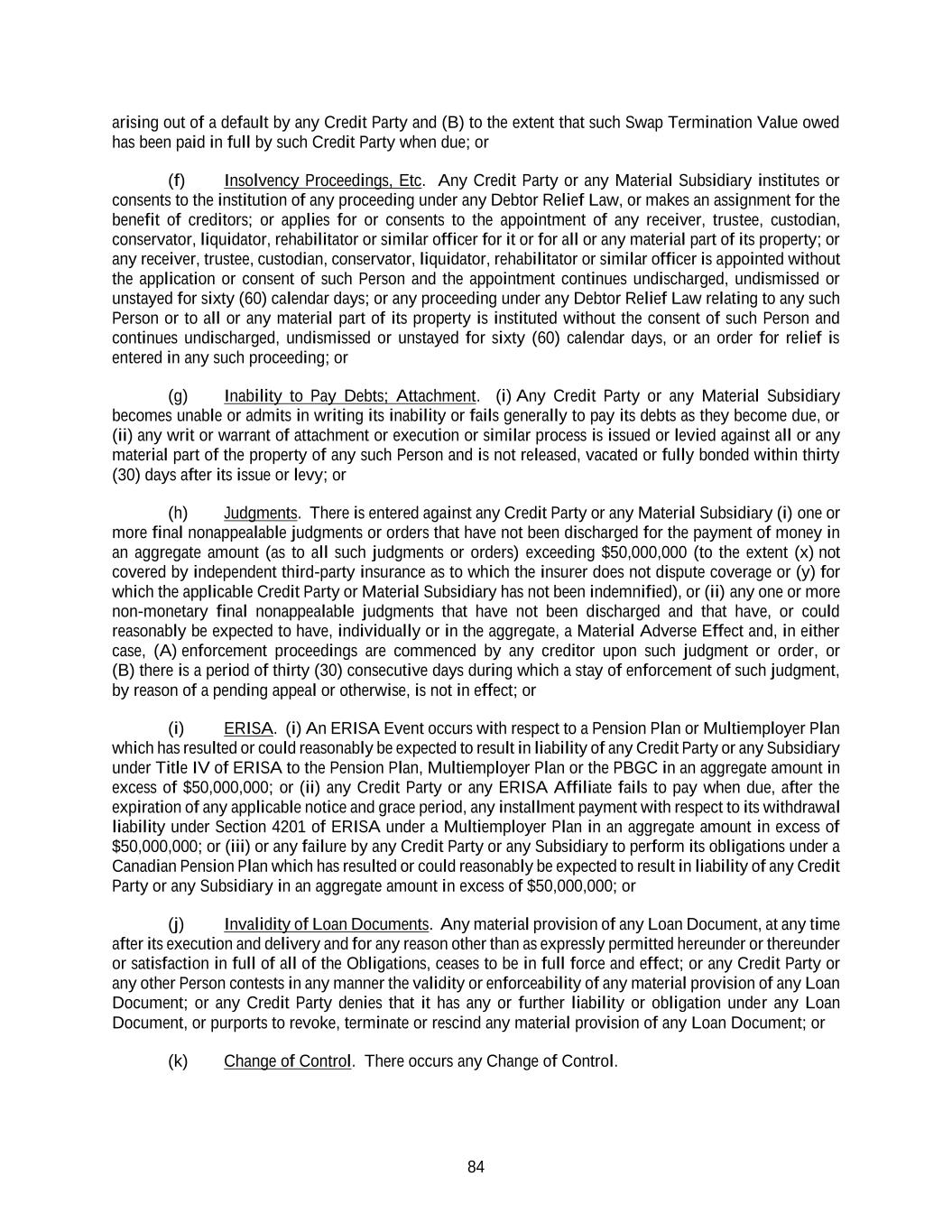 arising out of a default by any Credit Party and (B) to the extent that such Swap Termination Value owed has been paid in full by such Credit Party when due; or

(f) Insolvency Proceedings, Etc. Any Credit Party or any Material Subsidiary institutes or consents to the institution of any proceeding under any Debtor Relief Law, or makes an assignment for the benefit of creditors; or applies for or consents to the appointment of any receiver, trustee, custodian, conservator, liquidator, rehabilitator or similar officer for it or for all or any material part of its property; or any receiver, trustee, custodian, conservator, liquidator, rehabilitator or similar officer is appointed without the application or consent of such Person and the appointment continues undischarged, undismissed or unstayed for sixty (60) calendar days; or any proceeding under any Debtor Relief Law relating to any such Person or to all or any material part of its property is instituted without the consent of such Person and continues undischarged, undismissed or unstayed for sixty (60) calendar days, or an order for relief is entered in any such proceeding; or

(g) Inability to Pay Debts; Attachment. (i) Any Credit Party or any Material Subsidiary becomes unable or admits in writing its inability or fails generally to pay its debts as they become due, or (ii) any writ or warrant of attachment or execution or similar process is issued or levied against all or any material part of the property of any such Person and is not released, vacated or fully bonded within thirty (30) days after its issue or levy; or

(h) Judgments. There is entered against any Credit Party or any Material Subsidiary (i) one or more final nonappealable judgments or orders that have not been discharged for the payment of money in an aggregate amount (as to all such judgments or orders) exceeding $50,000,000 (to the extent (x) not covered by independent third-party insurance as to which the insurer does not dispute coverage or (y) for which the applicable Credit Party or Material Subsidiary has not been indemnified), or (ii) any one or more non-monetary final nonappealable judgments that have not been discharged and that have, or could reasonably be expected to have, individually or in the aggregate, a Material Adverse Effect and, in either case, (A) enforcement proceedings are commenced by any creditor upon such judgment or order, or (B) there is a period of thirty (30) consecutive days during which a stay of enforcement of such judgment, by reason of a pending appeal or otherwise, is not in effect; or

(i) ERISA. (i) An ERISA Event occurs with respect to a Pension Plan or Multiemployer Plan which has resulted or could reasonably be expected to result in liability of any Credit Party or any Subsidiary under Title IV of ERISA to the Pension Plan, Multiemployer Plan or the PBGC in an aggregate amount in excess of $50,000,000; or (ii) any Credit Party or any ERISA Affiliate fails to pay when due, after the expiration of any applicable notice and grace period, any installment payment with respect to its withdrawal liability under Section 4201 of ERISA under a Multiemployer Plan in an aggregate amount in excess of $50,000,000; or (iii) or any failure by any Credit Party or any Subsidiary to perform its obligations under a Canadian Pension Plan which has resulted or could reasonably be expected to result in liability of any Credit Party or any Subsidiary in an aggregate amount in excess of $50,000,000; or

(j) Invalidity of Loan Documents. Any material provision of any Loan Document, at any time after its execution and delivery and for any reason other than as expressly permitted hereunder or thereunder or satisfaction in full of all of the Obligations, ceases to be in full force and effect; or any Credit Party or any other Person contests in any manner the validity or enforceability of any material provision of any Loan Document; or any Credit Party denies that it has any or further liability or obligation under any Loan Document, or purports to revoke, terminate or rescind any material provision of any Loan Document; or

(k) Change of Control. There occurs any Change of Control.

84